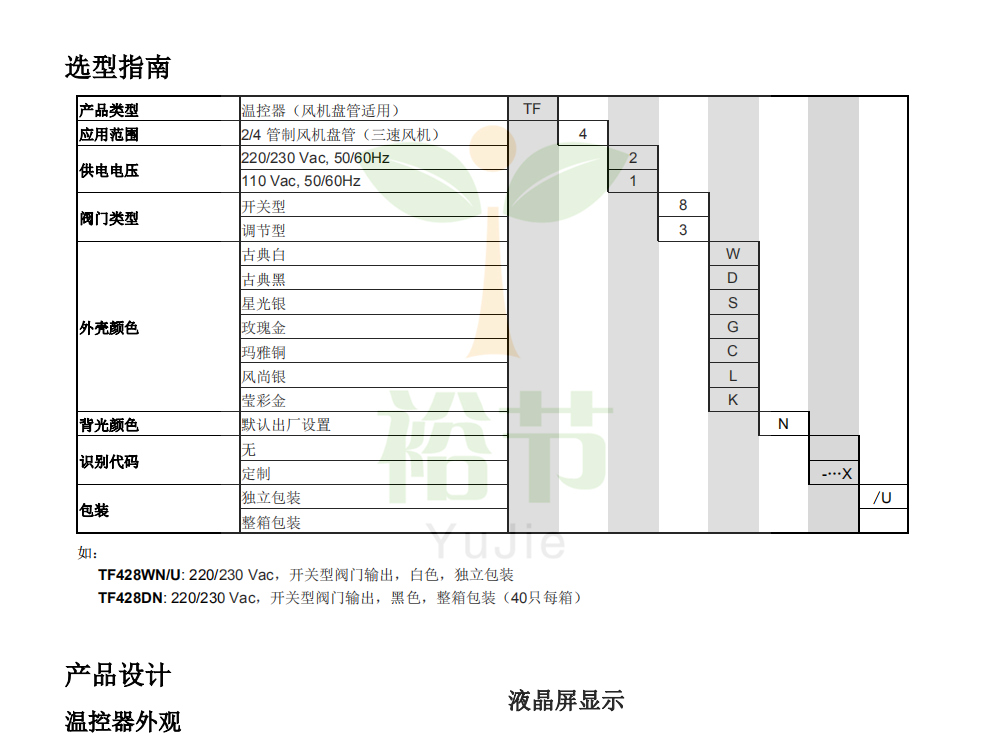 选型指南

| 产品类型 | 温控器（风机盘管适用） | TF | | | | | | | |
|---|---|---|---|---|---|---|---|---|---|
| 应用范围 | 2/4 管制风机盘管（三速风机） | | 4 | | | | | | |
| 供电电压 | 220/230 Vac, 50/60Hz | | | 2 | | | | | |
| | 110 Vac, 50/60Hz | | | 1 | | | | | |
| 阀门类型 | 开关型 | | | | 8 | | | | |
| | 调节型 | | | | 3 | | | | |
| 外壳颜色 | 古典白 | | | | | W | | | |
| | 古典黑 | | | | | D | | | |
| | 星光银 | | | | | S | | | |
| | 玫瑰金 | | | | | G | | | |
| | 玛雅铜 | | | | | C | | | |
| | 风尚银 | | | | | L | | | |
| | 莹彩金 | | | | | K | | | |
| 背光颜色 | 默认出厂设置 | | | | | | N | | |
| 识别代码 | 无 | | | | | | | | |
| | 定制 | | | | | | | -···X | |
| 包装 | 独立包装 | | | | | | | | /U |
| | 整箱包装 | | | | | | | | |

裕节
YuJie

如：
TF428WN/U: 220/230 Vac，开关型阀门输出，白色，独立包装
TF428DN: 220/230 Vac，开关型阀门输出，黑色，整箱包装（40只每箱）

产品设计

温控器外观

液晶屏显示